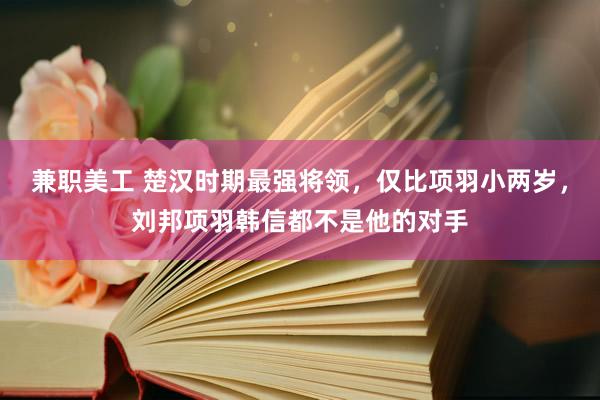 兼职美工 楚汉时期最强将领，仅比项羽小两岁，刘邦项羽韩信都不是他的对手